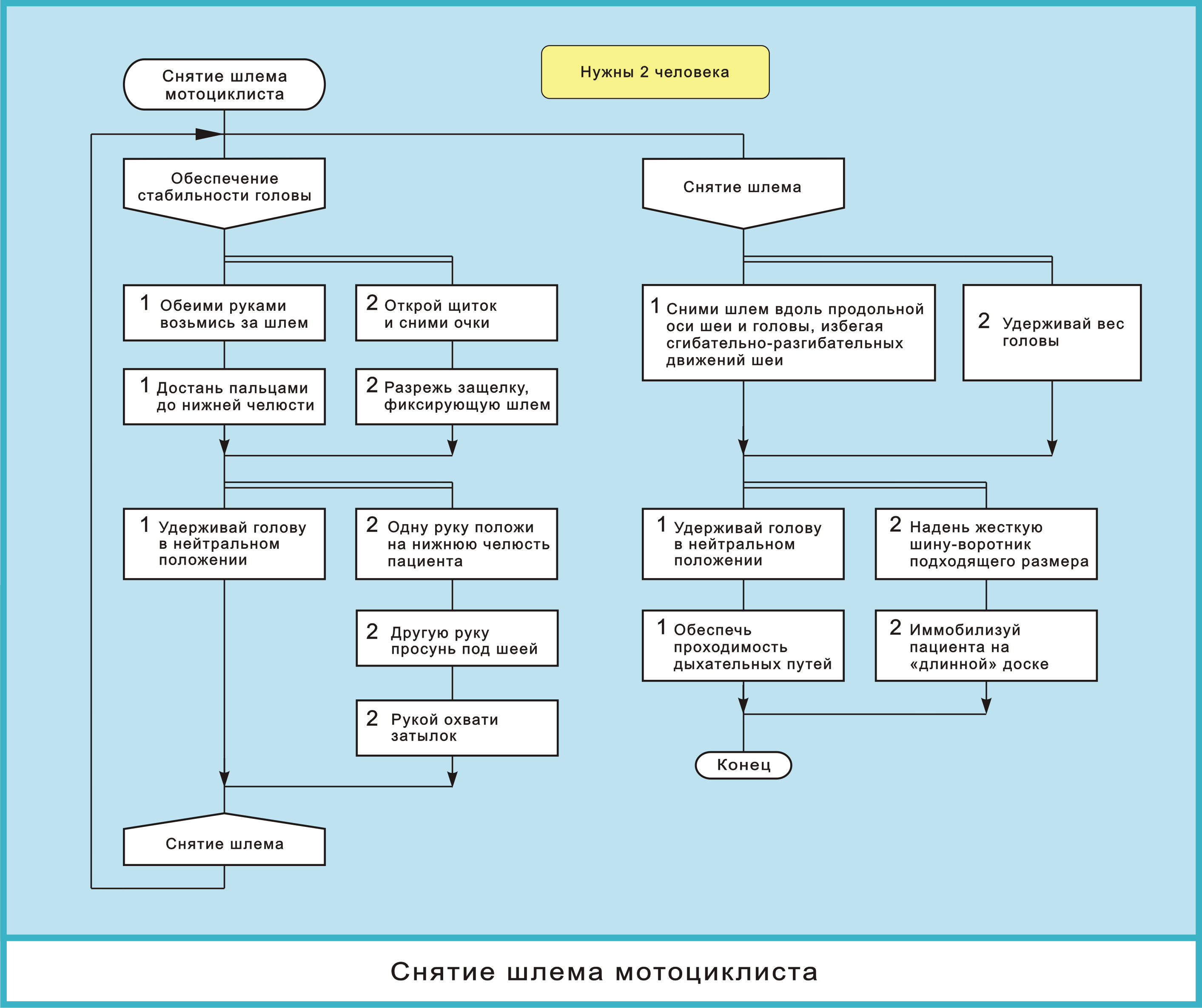 Снятие шлема мотоциклиста

Нужны 2 человека

Обеспечение стабильности головы

1 Обеими руками возьмись за шлем

2 Открой щиток и сними очки

1 Достань пальцами до нижней челюсти

2 Разрежь защелку, фиксирующую шлем

1 Удерживай голову в нейтральном положении

2 Одну руку положи на нижнюю челюсть пациента

2 Другую руку просунь под шеей

2 Рукой охвати затылок

Снятие шлема

Снятие шлема

1 Сними шлем вдоль продольной оси шеи и головы, избегая сгибательно-разгибательных движений шеи

2 Удерживай вес головы

1 Удерживай голову в нейтральном положении

2 Надень жесткую шину-воротник подходящего размера

1 Обеспечь проходимость дыхательных путей

2 Иммобилизуй пациента на «длинной» доске

Конец

Снятие шлема мотоциклиста